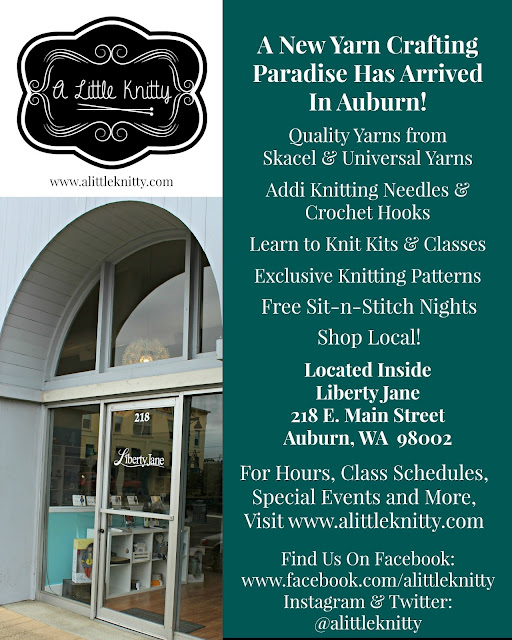 A Little Knitty

www.alittleknitty.com

218

Liberty Jane

A New Yarn Crafting Paradise Has Arrived In Auburn!

Quality Yarns from Skacel & Universal Yarns

Addi Knitting Needles & Crochet Hooks

Learn to Knit Kits & Classes

Exclusive Knitting Patterns

Free Sit-n-Stitch Nights

Shop Local!

Located Inside
Liberty Jane
218 E. Main Street
Auburn, WA 98002

For Hours, Class Schedules, Special Events and More, Visit www.alittleknitty.com

Find Us On Facebook:
www.facebook.com/alittleknitty
Instagram & Twitter:
@alittleknitty